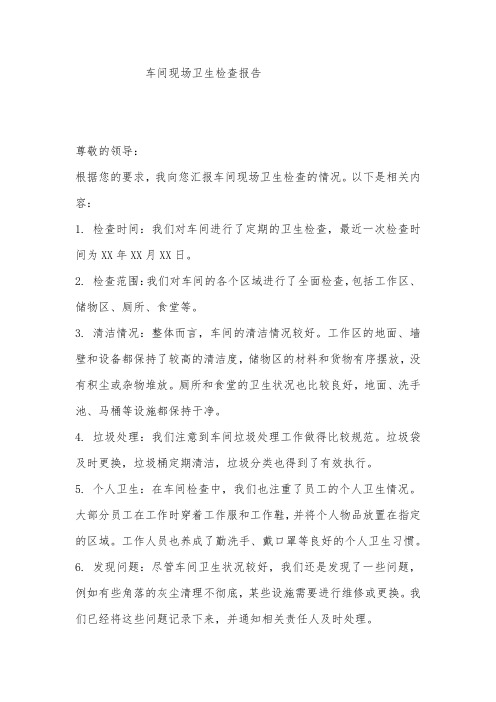 车间现场卫生检查报告

尊敬的领导：

根据您的要求，我向您汇报车间现场卫生检查的情况。以下是相关内容：

1. 检查时间：我们对车间进行了定期的卫生检查，最近一次检查时间为XX年XX月XX日。

2. 检查范围：我们对车间的各个区域进行了全面检查，包括工作区、储物区、厕所、食堂等。

3. 清洁情况：整体而言，车间的清洁情况较好。工作区的地面、墙壁和设备都保持了较高的清洁度，储物区的材料和货物有序摆放，没有积尘或杂物堆放。厕所和食堂的卫生状况也比较良好，地面、洗手池、马桶等设施都保持干净。

4. 垃圾处理：我们注意到车间垃圾处理工作做得比较规范。垃圾袋及时更换，垃圾桶定期清洁，垃圾分类也得到了有效执行。

5. 个人卫生：在车间检查中，我们也注重了员工的个人卫生情况。大部分员工在工作时穿着工作服和工作鞋，并将个人物品放置在指定的区域。工作人员也养成了勤洗手、戴口罩等良好的个人卫生习惯。

6. 发现问题：尽管车间卫生状况较好，我们还是发现了一些问题，例如有些角落的灰尘清理不彻底，某些设施需要进行维修或更换。我们已经将这些问题记录下来，并通知相关责任人及时处理。